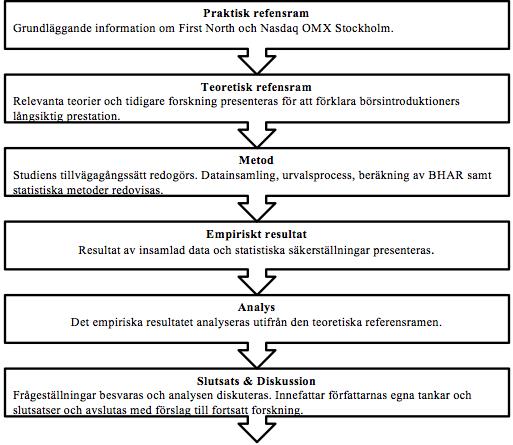 **Praktisk refensram**
Grundläggande information om First North och Nasdaq OMX Stockholm.

**Teoretisk refensram**
Relevanta teorier och tidigare forskning presenteras för att förklara börsintroduktioners långsiktig prestation.

**Metod**
Studiens tillvägagångssätt redogörs. Datainsamling, urvalsprocess, beräkning av BHAR samt statistiska metoder redovisas.

**Empiriskt resultat**
Resultat av insamlad data och statistiska säkerställningar presenteras.

**Analys**
Det empiriska resultatet analyseras utifrån den teoretiska referensramen.

**Slutsats & Diskussion**
Frågeställningar besvaras och analysen diskuteras. Innefattar författarnas egna tankar och slutsatser och avslutas med förslag till fortsatt forskning.